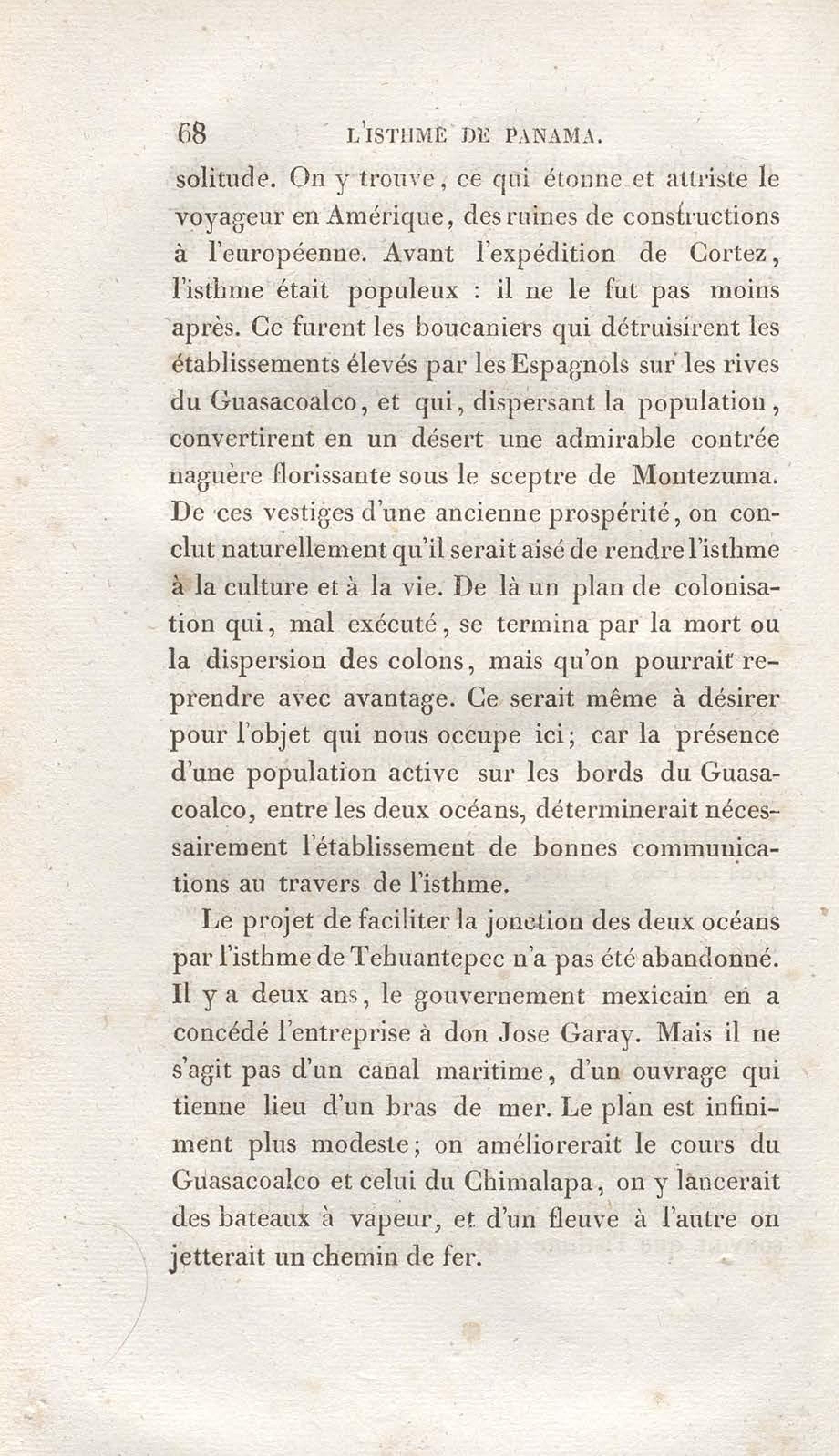 68 L'ISTHME DE PANAMA.

solitude. On y trouve, ce qui étonne et attriste le voyageur en Amérique, des ruines de constructions à l'européenne. Avant l'expédition de Cortez, l'isthme était populeux : il ne le fut pas moins après. Ce furent les boucaniers qui détruisirent les établissements élevés par les Espagnols sur les rives du Guasacoalco, et qui, dispersant la population, convertirent en un désert une admirable contrée naguère florissante sous le sceptre de Montezuma. De ces vestiges d'une ancienne prospérité, on conclut naturellement qu'il serait aisé de rendre l'isthme à la culture et à la vie. De là un plan de colonisation qui, mal exécuté, se termina par la mort ou la dispersion des colons, mais qu'on pourrait reprendre avec avantage. Ce serait même à désirer pour l'objet qui nous occupe ici; car la présence d'une population active sur les bords du Guasacoalco, entre les deux océans, déterminerait nécessairement l'établissement de bonnes communications au travers de l'isthme.

Le projet de faciliter la jonction des deux océans par l'isthme de Tehuantepec n'a pas été abandonné. Il y a deux ans, le gouvernement mexicain en a concédé l'entreprise à don Jose Garay. Mais il ne s'agit pas d'un canal maritime, d'un ouvrage qui tienne lieu d'un bras de mer. Le plan est infiniment plus modeste; on améliorerait le cours du Guasacoalco et celui du Chimalapa, on y lancerait des bateaux à vapeur, et d'un fleuve à l'autre on jetterait un chemin de fer.